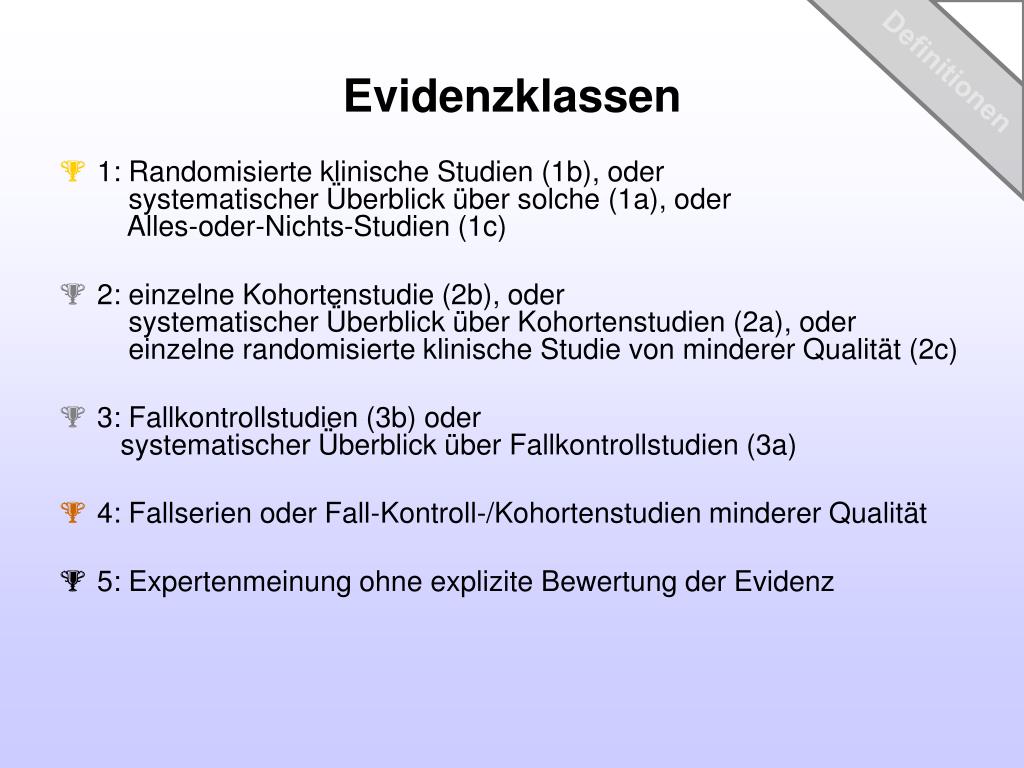 Definitionen

Evidenzklassen

1: Randomisierte klinische Studien (1b), oder systematischer Überblick über solche (1a), oder Alles-oder-Nichts-Studien (1c)

2: einzelne Kohortenstudie (2b), oder systematischer Überblick über Kohortenstudien (2a), oder einzelne randomisierte klinische Studie von minderer Qualität (2c)

3: Fallkontrollstudien (3b) oder systematischer Überblick über Fallkontrollstudien (3a)

4: Fallserien oder Fall-Kontroll-/Kohortenstudien minderer Qualität

5: Expertenmeinung ohne explizite Bewertung der Evidenz